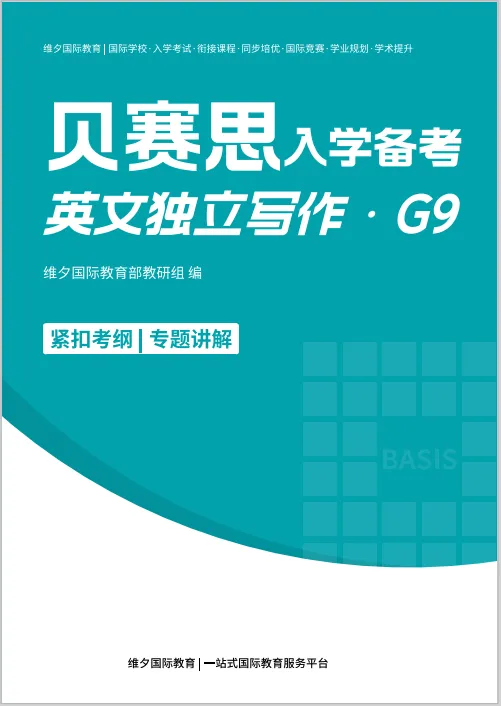 维夕国际教育 | 国际学校·入学考试·衔接课程·同步培优·国际竞赛·学业规划·学术提升

贝赛思入学备考
英文独立写作 · G9

维夕国际教育部教研组 编

紧扣考纲 | 专题讲解

BASIS

维夕国际教育 | 一站式国际教育服务平台